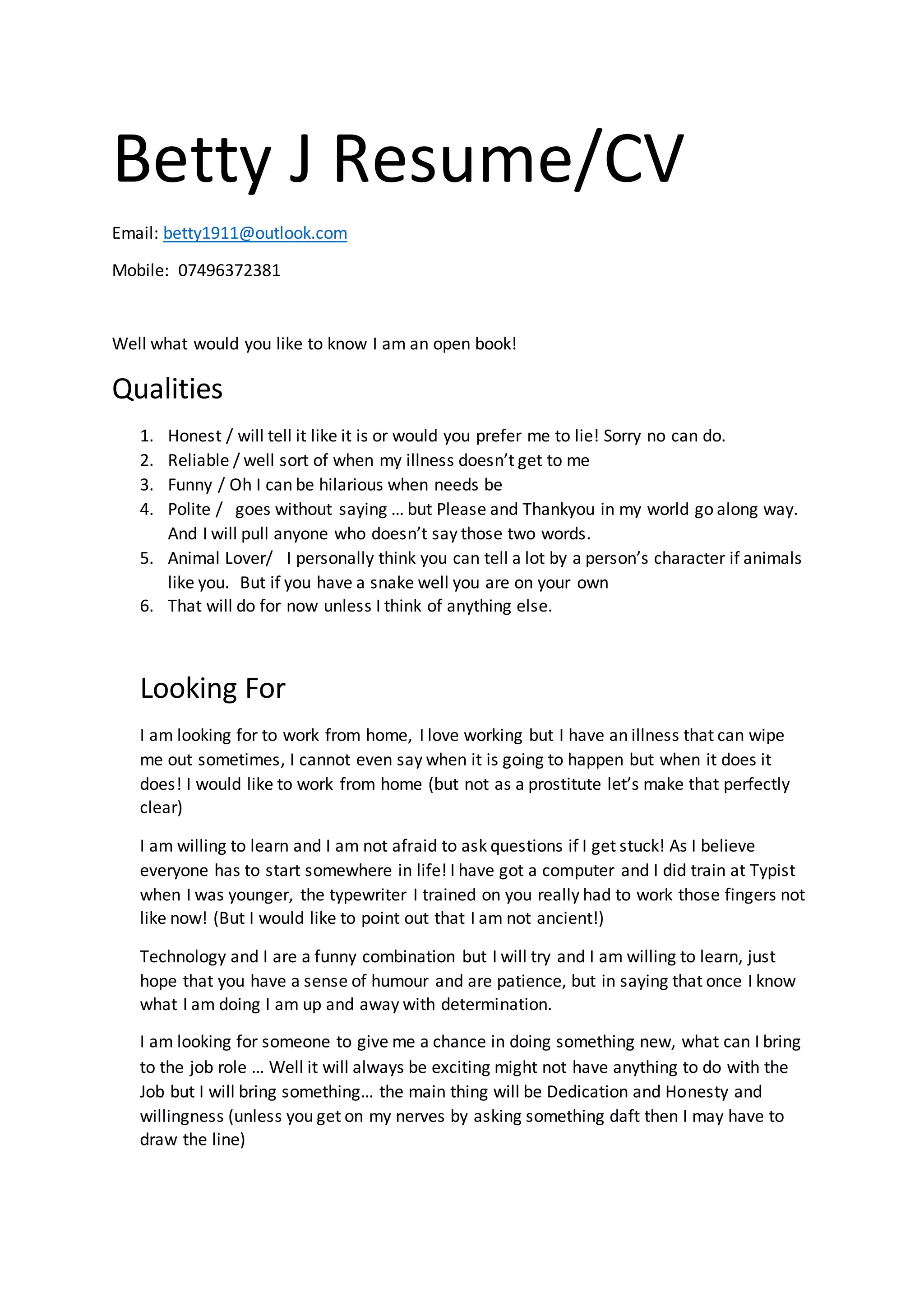 Betty J Resume/CV

Email: betty1911@outlook.com

Mobile: 07496372381

Well what would you like to know I am an open book!

Qualities

1. Honest / will tell it like it is or would you prefer me to lie! Sorry no can do.
2. Reliable / well sort of when my illness doesn't get to me
3. Funny / Oh I can be hilarious when needs be
4. Polite / goes without saying … but Please and Thankyou in my world go along way. And I will pull anyone who doesn't say those two words.
5. Animal Lover/ I personally think you can tell a lot by a person's character if animals like you. But if you have a snake well you are on your own
6. That will do for now unless I think of anything else.

Looking For

I am looking for to work from home, I love working but I have an illness that can wipe me out sometimes, I cannot even say when it is going to happen but when it does it does! I would like to work from home (but not as a prostitute let's make that perfectly clear)

I am willing to learn and I am not afraid to ask questions if I get stuck! As I believe everyone has to start somewhere in life! I have got a computer and I did train at Typist when I was younger, the typewriter I trained on you really had to work those fingers not like now! (But I would like to point out that I am not ancient!)

Technology and I are a funny combination but I will try and I am willing to learn, just hope that you have a sense of humour and are patience, but in saying that once I know what I am doing I am up and away with determination.

I am looking for someone to give me a chance in doing something new, what can I bring to the job role … Well it will always be exciting might not have anything to do with the Job but I will bring something… the main thing will be Dedication and Honesty and willingness (unless you get on my nerves by asking something daft then I may have to draw the line)